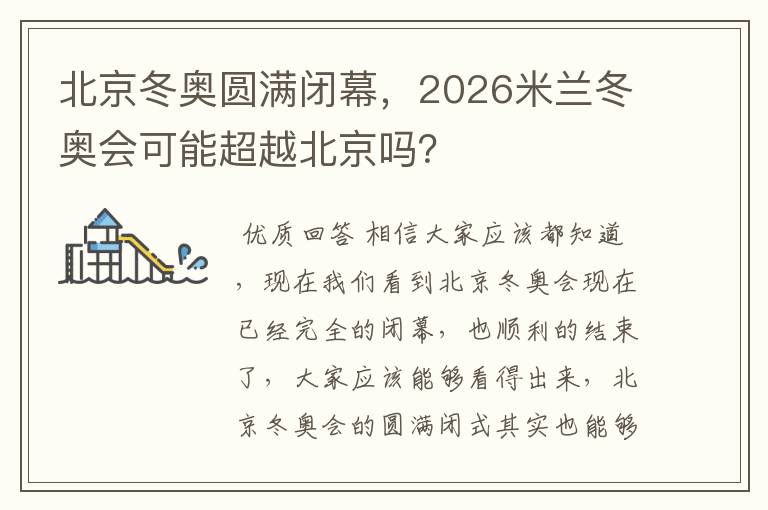 北京冬奥圆满闭幕，2026米兰冬奥会可能超越北京吗?

优质回答 相信大家应该都知道，现在我们看到北京冬奥会现在已经完全的闭幕，也顺利的结束了，大家应该能够看得出来，北京冬奥会的圆满闭式其实也能够